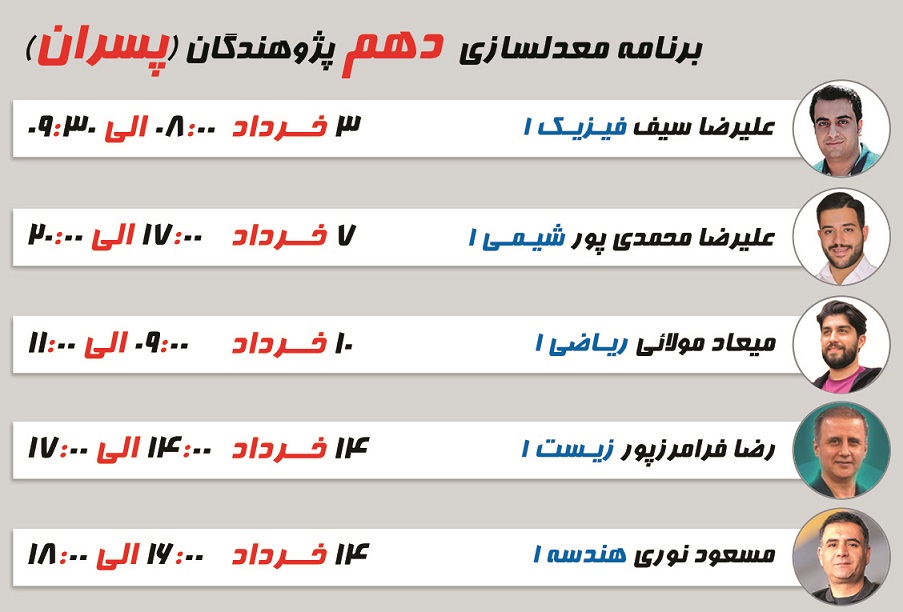 برنامه معدلسازی دهم پژوهندگان (پسران)

علیرضا سیف فیزیک ۱ ۳ خرداد ۰۸:۰۰ الی ۰۹:۳۰

علیرضا محمدی پور شیمی ۱ ۷ خرداد ۱۷:۰۰ الی ۲۰:۰۰

میعاد مولائی ریاضی ۱ ۱۰ خرداد ۰۹:۰۰ الی ۱۱:۰۰

رضا فرامرزپور زیست ۱ ۱۴ خرداد ۱۴:۰۰ الی ۱۷:۰۰

مسعود نوری هندسه ۱ ۱۴ خرداد ۱۶:۰۰ الی ۱۸:۰۰